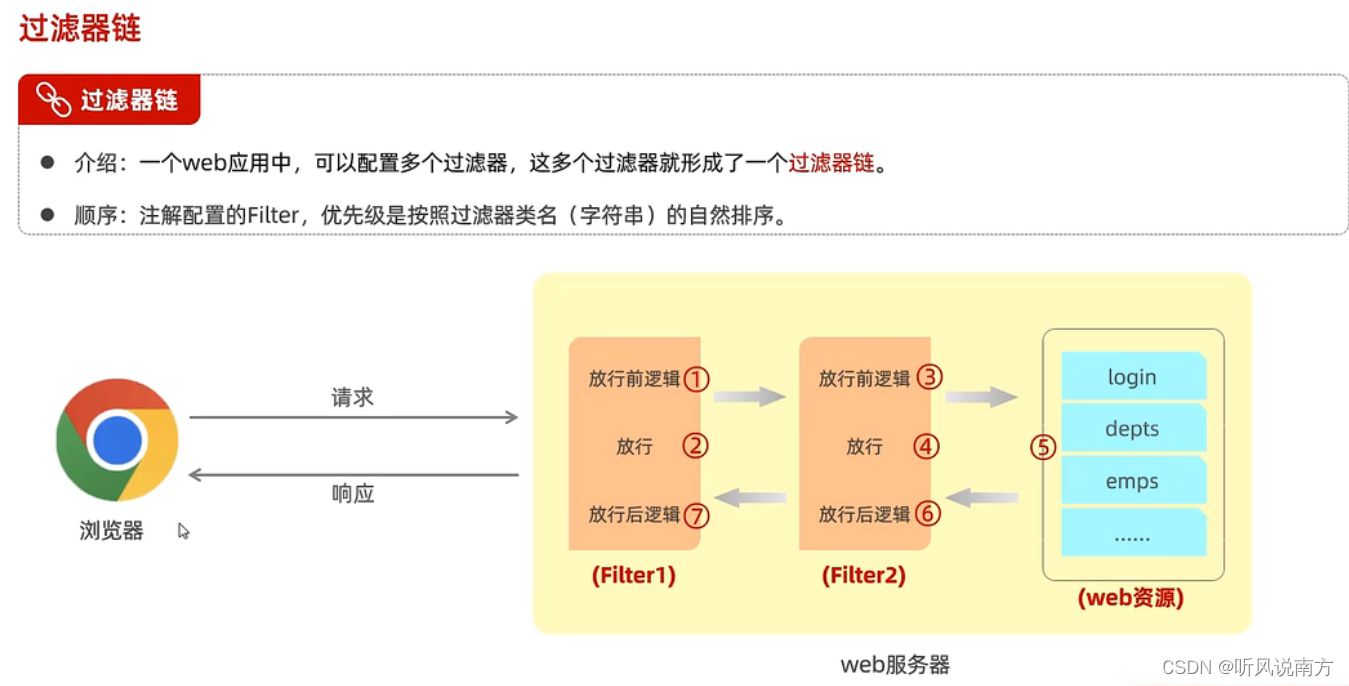 过滤器链

过滤器链

● 介绍：一个web应用中，可以配置多个过滤器，这多个过滤器就形成了一个过滤器链。

● 顺序：注解配置的Filter，优先级是按照过滤器类名（字符串）的自然排序。

请求

响应

浏览器

放行前逻辑 ①

放行 ②

放行后逻辑 ⑦

(Filter1)

放行前逻辑 ③

放行 ④

放行后逻辑 ⑥

(Filter2)

⑤

login

depts

emps

......

(web资源)

web服务器

CSDN @听风说南方